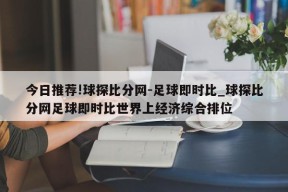 今日推荐!球探比分网-足球即时比_球探比分网足球即时比世界上经济综合排位